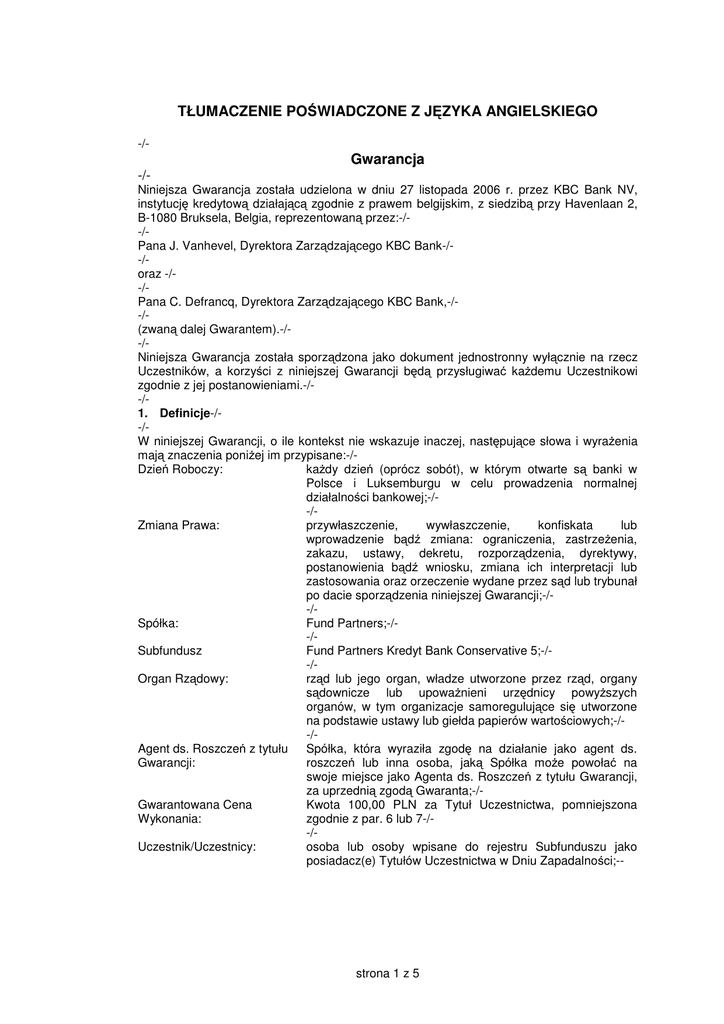 TŁUMACZENIE POŚWIADCZONE Z JĘZYKA ANGIELSKIEGO

-/-

Gwarancja

-/-
Niniejsza Gwarancja została udzielona w dniu 27 listopada 2006 r. przez KBC Bank NV, instytucję kredytową działającą zgodnie z prawem belgijskim, z siedzibą przy Havenlaan 2, B-1080 Bruksela, Belgia, reprezentowaną przez:-/-
-/-
Pana J. Vanhevel, Dyrektora Zarządzającego KBC Bank-/-
-/-
oraz -/-
-/-
Pana C. Defrancq, Dyrektora Zarządzającego KBC Bank,-/-
-/-
(zwaną dalej Gwarantem).-/-
-/-
Niniejsza Gwarancja została sporządzona jako dokument jednostronny wyłącznie na rzecz Uczestników, a korzyści z niniejszej Gwarancji będą przysługiwać każdemu Uczestnikowi zgodnie z jej postanowieniami.-/-
-/-
1. Definicje-/-
-/-
W niniejszej Gwarancji, o ile kontekst nie wskazuje inaczej, następujące słowa i wyrażenia mają znaczenia poniżej im przypisane:-/-

| | |
|---|---|
| Dzień Roboczy: | każdy dzień (oprócz sobót), w którym otwarte są banki w Polsce i Luksemburgu w celu prowadzenia normalnej działalności bankowej;-/- -/- |
| Zmiana Prawa: | przywłaszczenie, wywłaszczenie, konfiskata lub wprowadzenie bądź zmiana: ograniczenia, zastrzeżenia, zakazu, ustawy, dekretu, rozporządzenia, dyrektywy, postanowienia bądź wniosku, zmiana ich interpretacji lub zastosowania oraz orzeczenie wydane przez sąd lub trybunał po dacie sporządzenia niniejszej Gwarancji;-/- -/- |
| Spółka: | Fund Partners;-/- -/- |
| Subfundusz | Fund Partners Kredyt Bank Conservative 5;-/- -/- |
| Organ Rządowy: | rząd lub jego organ, władze utworzone przez rząd, organy sądownicze lub upoważnieni urzędnicy powyższych organów, w tym organizacje samoregulujące się utworzone na podstawie ustawy lub giełda papierów wartościowych;-/- -/- |
| Agent ds. Roszczeń z tytułu Gwarancji: | Spółka, która wyraziła zgodę na działanie jako agent ds. roszczeń lub inna osoba, jaką Spółka może powołać na swoje miejsce jako Agenta ds. Roszczeń z tytułu Gwarancji, za uprzednią zgodą Gwaranta;-/- |
| Gwarantowana Cena Wykonania: | Kwota 100,00 PLN za Tytuł Uczestnictwa, pomniejszona zgodnie z par. 6 lub 7-/- -/- |
| Uczestnik/Uczestnicy: | osoba lub osoby wpisane do rejestru Subfunduszu jako posiadacz(e) Tytułów Uczestnictwa w Dniu Zapadalności;-- |

strona 1 z 5